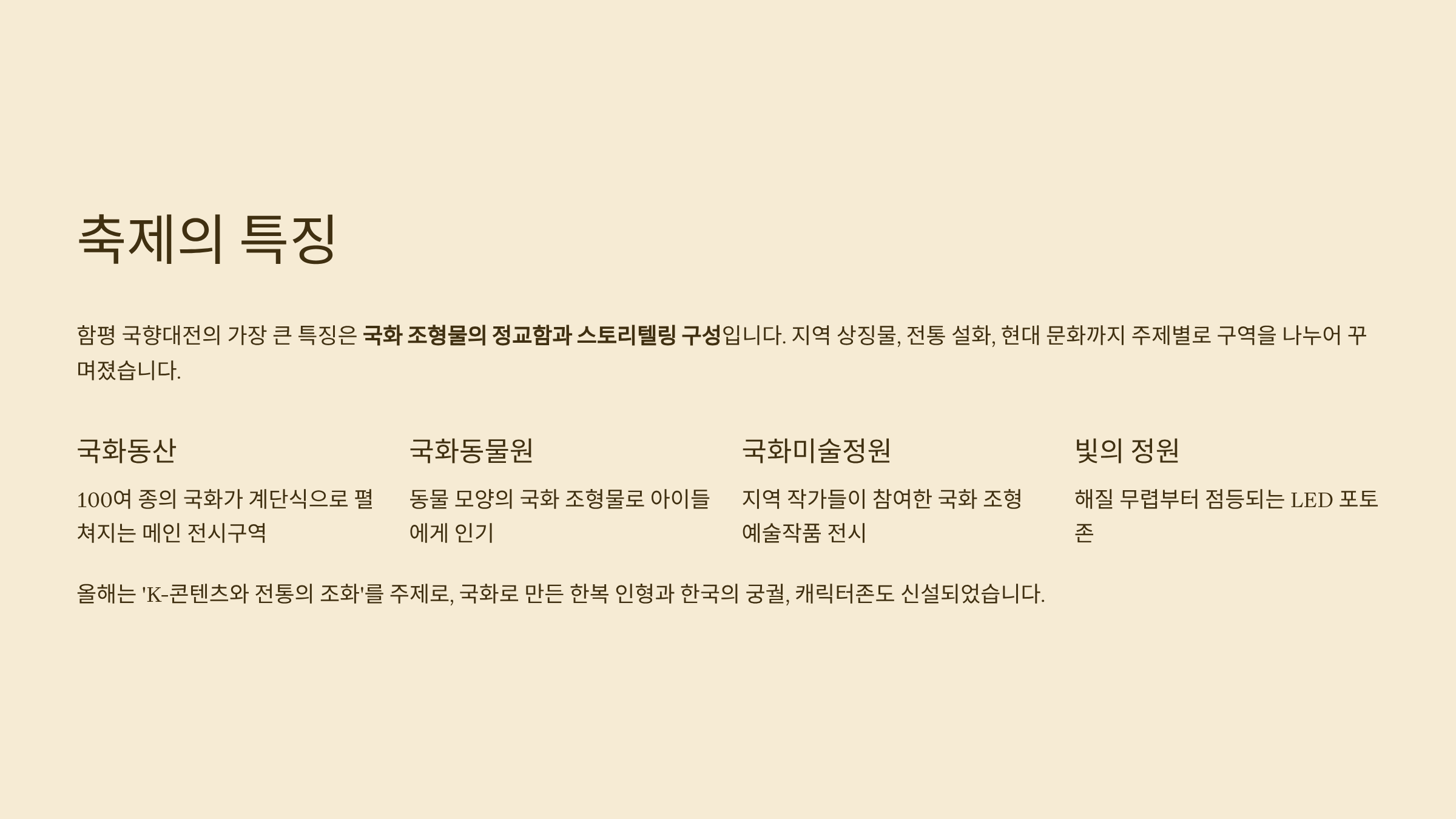 축제의 특징

함평 국향대전의 가장 큰 특징은 국화 조형물의 정교함과 스토리텔링 구성입니다. 지역 상징물, 전통 설화, 현대 문화까지 주제별로 구역을 나누어 꾸며졌습니다.

국화동산

100여 종의 국화가 계단식으로 펼쳐지는 메인 전시구역

국화동물원

동물 모양의 국화 조형물로 아이들에게 인기

국화미술정원

지역 작가들이 참여한 국화 조형 예술작품 전시

빛의 정원

해질 무렵부터 점등되는 LED 포토존

올해는 'K-콘텐츠와 전통의 조화'를 주제로, 국화로 만든 한복 인형과 한국의 궁궐, 캐릭터존도 신설되었습니다.